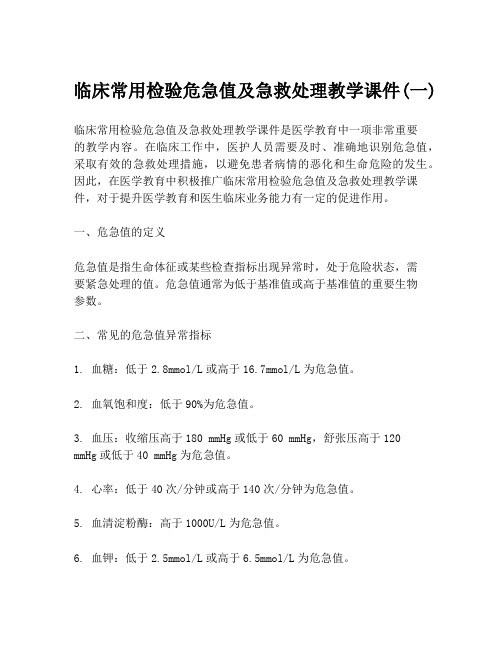 临床常用检验危急值及急救处理教学课件(一)

临床常用检验危急值及急救处理教学课件是医学教育中一项非常重要的教学内容。在临床工作中，医护人员需要及时、准确地识别危急值，采取有效的急救处理措施，以避免患者病情的恶化和生命危险的发生。因此，在医学教育中积极推广临床常用检验危急值及急救处理教学课件，对于提升医学教育和医生临床业务能力有一定的促进作用。

一、危急值的定义

危急值是指生命体征或某些检查指标出现异常时，处于危险状态，需要紧急处理的值。危急值通常为低于基准值或高于基准值的重要生物参数。

二、常见的危急值异常指标

1. 血糖：低于 2.8mmol/L 或高于 16.7mmol/L 为危急值。

2. 血氧饱和度：低于 90%为危急值。

3. 血压：收缩压高于 180 mmHg 或低于 60 mmHg，舒张压高于 120 mmHg 或低于 40 mmHg 为危急值。

4. 心率：低于 40 次/分钟或高于 140 次/分钟为危急值。

5. 血清淀粉酶：高于 1000U/L 为危急值。

6. 血钾：低于 2.5mmol/L 或高于 6.5mmol/L 为危急值。